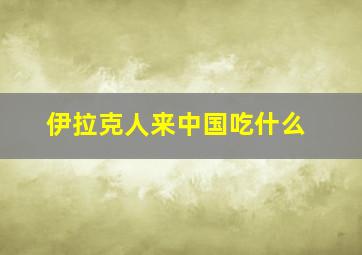 伊拉克人来中国吃什么